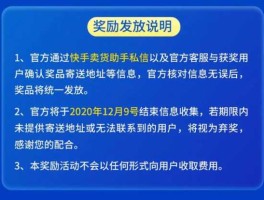 奖励发放说明

1、官方通过快手卖货助手私信以及官方客服与获奖用户确认奖品寄送地址等信息，官方核对信息无误后，奖品将统一发放。

2、官方将于2020年12月9号结束信息收集，若期限内未提供寄送地址或无法联系到的用户，将视为弃奖，感谢您的配合。

3、本奖励活动不会以任何形式向用户收取费用。